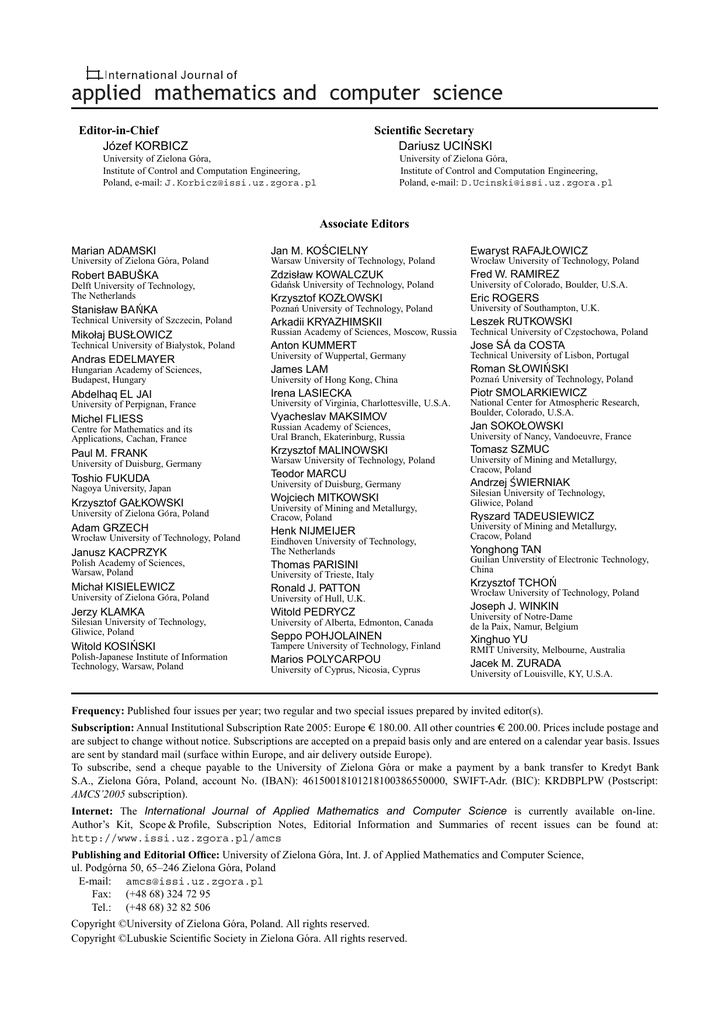 International Journal of
applied mathematics and computer science

Editor-in-Chief
Józef KORBICZ
University of Zielona Góra,
Institute of Control and Computation Engineering,
Poland, e-mail: J.Korbicz@issi.uz.zgora.pl

Scientific Secretary
Dariusz UCIŃSKI
University of Zielona Góra,
Institute of Control and Computation Engineering,
Poland, e-mail: D.Ucinski@issi.uz.zgora.pl

Associate Editors

Marian ADAMSKI
University of Zielona Góra, Poland
Robert BABUŠKA
Delft University of Technology, The Netherlands
Stanisław BAŃKA
Technical University of Szczecin, Poland
Mikołaj BUSŁOWICZ
Technical University of Białystok, Poland
Andras EDELMAYER
Hungarian Academy of Sciences, Budapest, Hungary
Abdelhaq EL JAI
University of Perpignan, France
Michel FLIESS
Centre for Mathematics and its Applications, Cachan, France
Paul M. FRANK
University of Duisburg, Germany
Toshio FUKUDA
Nagoya University, Japan
Krzysztof GAŁKOWSKI
University of Zielona Góra, Poland
Adam GRZECH
Wrocław University of Technology, Poland
Janusz KACPRZYK
Polish Academy of Sciences, Warsaw, Poland
Michał KISIELEWICZ
University of Zielona Góra, Poland
Jerzy KLAMKA
Silesian University of Technology, Gliwice, Poland
Witold KOSIŃSKI
Polish-Japanese Institute of Information Technology, Warsaw, Poland

Jan M. KOŚCIELNY
Warsaw University of Technology, Poland
Zdzisław KOWALCZUK
Gdańsk University of Technology, Poland
Krzysztof KOZŁOWSKI
Poznań University of Technology, Poland
Arkadii KRYAZHIMSKII
Russian Academy of Sciences, Moscow, Russia
Anton KUMMERT
University of Wuppertal, Germany
James LAM
University of Hong Kong, China
Irena LASIECKA
University of Virginia, Charlottesville, U.S.A.
Vyacheslav MAKSIMOV
Russian Academy of Sciences, Ural Branch, Ekaterinburg, Russia
Krzysztof MALINOWSKI
Warsaw University of Technology, Poland
Teodor MARCU
University of Duisburg, Germany
Wojciech MITKOWSKI
University of Mining and Metallurgy, Cracow, Poland
Henk NIJMEIJER
Eindhoven University of Technology, The Netherlands
Thomas PARISINI
University of Trieste, Italy
Ronald J. PATTON
University of Hull, U.K.
Witold PEDRYCZ
University of Alberta, Edmonton, Canada
Seppo POHJOLAINEN
Tampere University of Technology, Finland
Marios POLYCARPOU
University of Cyprus, Nicosia, Cyprus

Ewaryst RAFAJŁOWICZ
Wrocław University of Technology, Poland
Fred W. RAMIREZ
University of Colorado, Boulder, U.S.A.
Eric ROGERS
University of Southampton, U.K.
Leszek RUTKOWSKI
Technical University of Częstochowa, Poland
Jose SÁ da COSTA
Technical University of Lisbon, Portugal
Roman SŁOWIŃSKI
Poznań University of Technology, Poland
Piotr SMOLARKIEWICZ
National Center for Atmospheric Research, Boulder, Colorado, U.S.A.
Jan SOKOŁOWSKI
University of Nancy, Vandoeuvre, France
Tomasz SZMUC
University of Mining and Metallurgy, Cracow, Poland
Andrzej ŚWIERNIAK
Silesian University of Technology, Gliwice, Poland
Ryszard TADEUSIEWICZ
University of Mining and Metallurgy, Cracow, Poland
Yonghong TAN
Guilian University of Electronic Technology, China
Krzysztof TCHOŃ
Wrocław University of Technology, Poland
Joseph J. WINKIN
University of Notre-Dame de la Paix, Namur, Belgium
Xinghuo YU
RMIT University, Melbourne, Australia
Jacek M. ZURADA
University of Louisville, KY, U.S.A.

Frequency: Published four issues per year; two regular and two special issues prepared by invited editor(s).

Subscription: Annual Institutional Subscription Rate 2005: Europe € 180.00. All other countries € 200.00. Prices include postage and are subject to change without notice. Subscriptions are accepted on a prepaid basis only and are entered on a calendar year basis. Issues are sent by standard mail (surface within Europe, and air delivery outside Europe).
To subscribe, send a cheque payable to the University of Zielona Góra or make a payment by a bank transfer to Kredyt Bank S.A., Zielona Góra, Poland, account No. (IBAN): 46150018101218100386550000, SWIFT-Adr. (BIC): KRDBPLPW (Postscript: AMCS'2005 subscription).

Internet: The International Journal of Applied Mathematics and Computer Science is currently available on-line. Author's Kit, Scope & Profile, Subscription Notes, Editorial Information and Summaries of recent issues can be found at: http://www.issi.uz.zgora.pl/amcs

Publishing and Editorial Office: University of Zielona Góra, Int. J. of Applied Mathematics and Computer Science, ul. Podgórna 50, 65–246 Zielona Góra, Poland
E-mail: amcs@issi.uz.zgora.pl
Fax: (+48 68) 324 72 95
Tel.: (+48 68) 32 82 506

Copyright ©University of Zielona Góra, Poland. All rights reserved.
Copyright ©Lubuskie Scientific Society in Zielona Góra. All rights reserved.